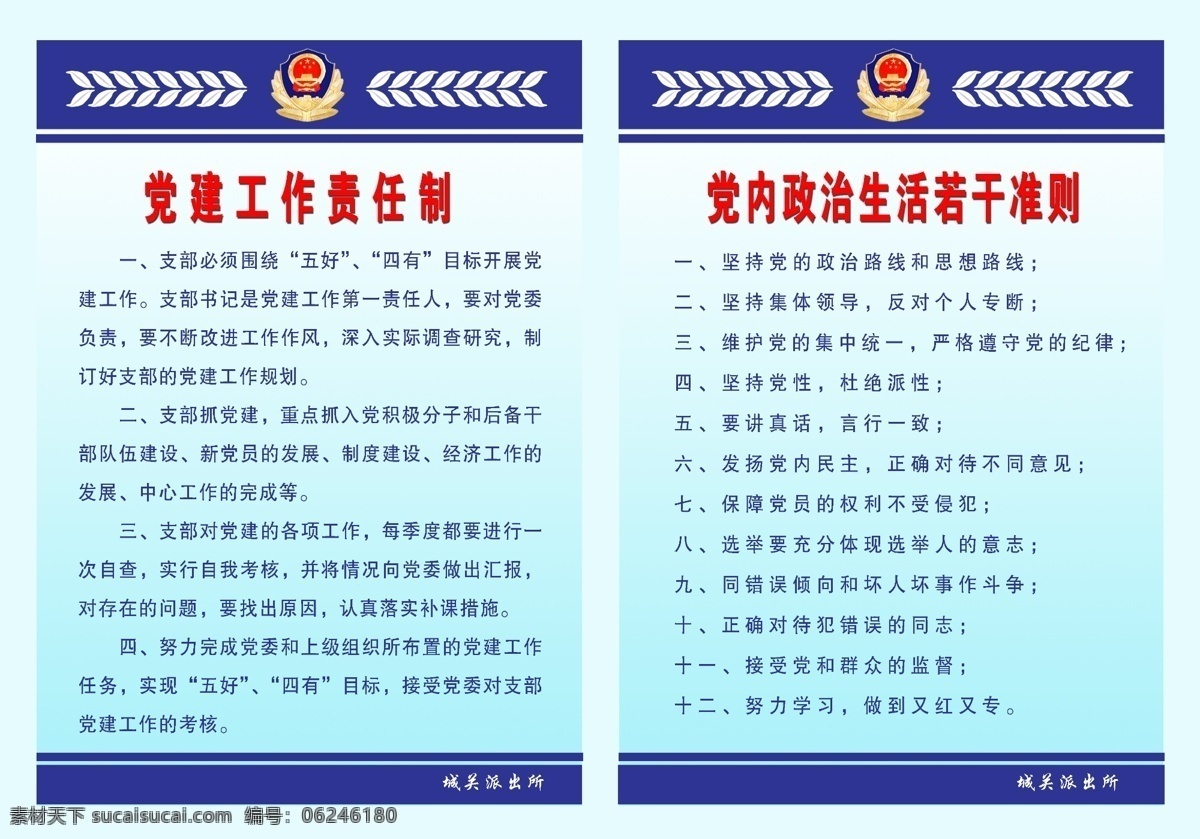 党建工作责任制

一、支部必须围绕“五好”、“四有”目标开展党建工作。支部书记是党建工作第一责任人，要对党委负责，要不断改进工作作风，深入实际调查研究，制订好支部的党建工作规划。

二、支部抓党建，重点抓入党积极分子和后备干部队伍建设、新党员的发展、制度建设、经济工作的发展、中心工作的完成等。

三、支部对党建的各项工作，每季度都要进行一次自查，实行自我考核，并将情况向党委做出汇报，对存在的问题，要找出原因，认真落实补课措施。

四、努力完成党委和上级组织所布置的党建工作任务，实现“五好”、“四有”目标，接受党委对支部党建工作的考核。

城关派出所

党内政治生活若干准则

一、坚持党的政治路线和思想路线；
二、坚持集体领导，反对个人专断；
三、维护党的集中统一，严格遵守党的纪律；
四、坚持党性，杜绝派性；
五、要讲真话，言行一致；
六、发扬党内民主，正确对待不同意见；
七、保障党员的权利不受侵犯；
八、选举要充分体现选举人的意志；
九、同错误倾向和坏人坏事作斗争；
十、正确对待犯错误的同志；
十一、接受党和群众的监督；
十二、努力学习，做到又红又专。

城关派出所

素材天下 sucaisucai.com 编号：06246180